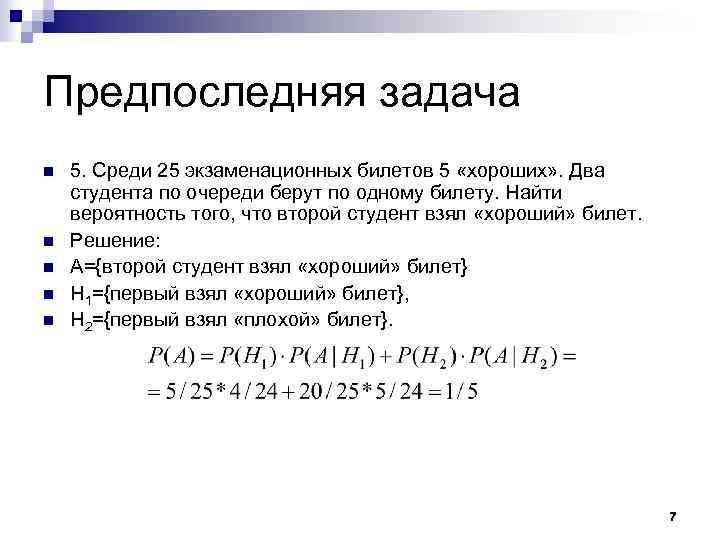 Предпоследняя задача

5. Среди 25 экзаменационных билетов 5 «хороших». Два студента по очереди берут по одному билету. Найти вероятность того, что второй студент взял «хороший» билет.

Решение:

A={второй студент взял «хороший» билет}

$H_1$={первый взял «хороший» билет},

$H_2$={первый взял «плохой» билет}.

$P(A) = P(H_1) \cdot P(A \mid H_1) + P(H_2) \cdot P(A \mid H_2) =$
$= 5/25 * 4/24 + 20/25 * 5/24 = 1/5$

7